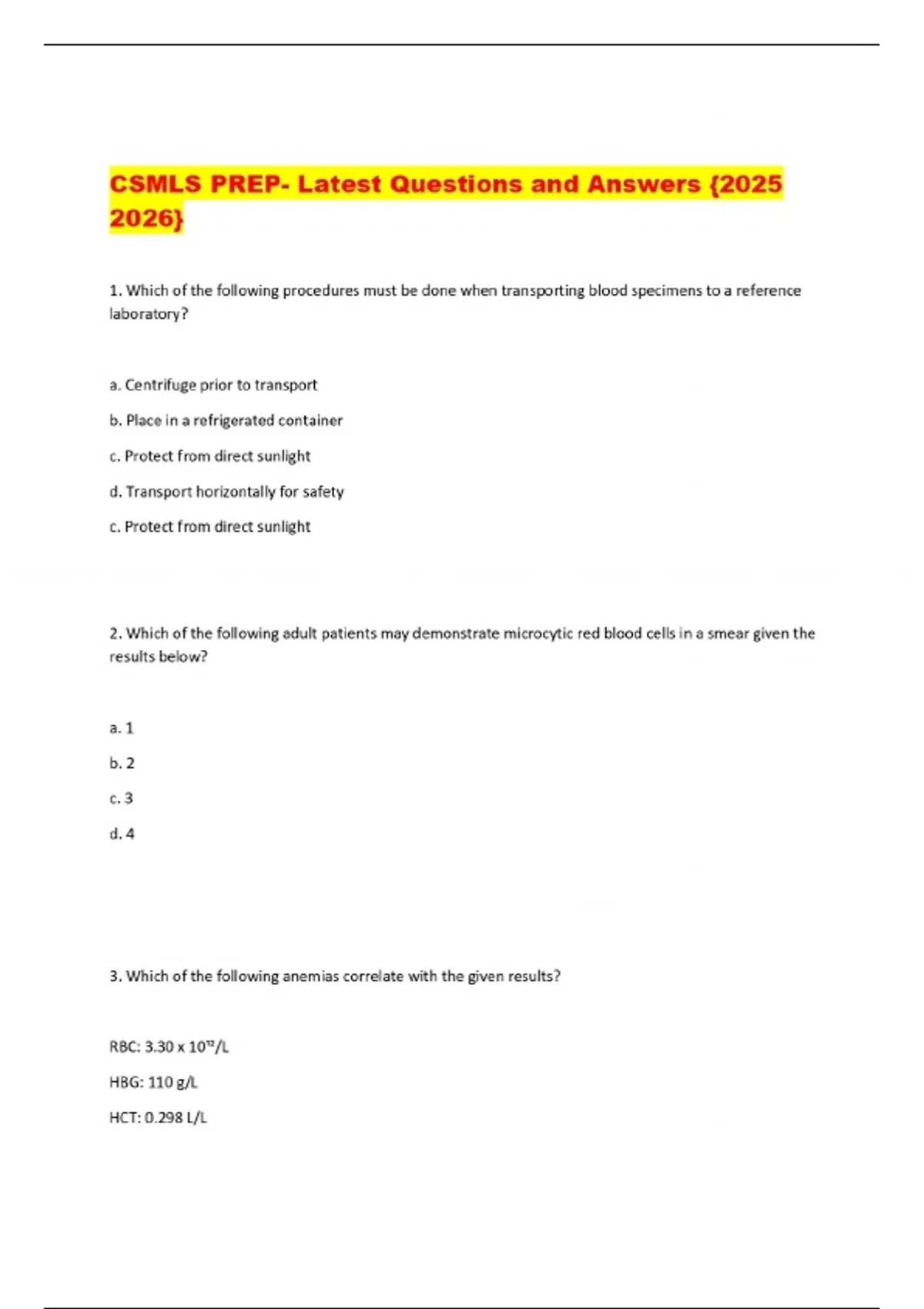 CSMLS PREP- Latest Questions and Answers {2025 2026}

1. Which of the following procedures must be done when transporting blood specimens to a reference laboratory?

a. Centrifuge prior to transport

b. Place in a refrigerated container

c. Protect from direct sunlight

d. Transport horizontally for safety

c. Protect from direct sunlight

2. Which of the following adult patients may demonstrate microcytic red blood cells in a smear given the results below?

a. 1

b. 2

c. 3

d. 4

3. Which of the following anemias correlate with the given results?

RBC: 3.30 x $10^{12}$/L

HBG: 110 g/L

HCT: 0.298 L/L